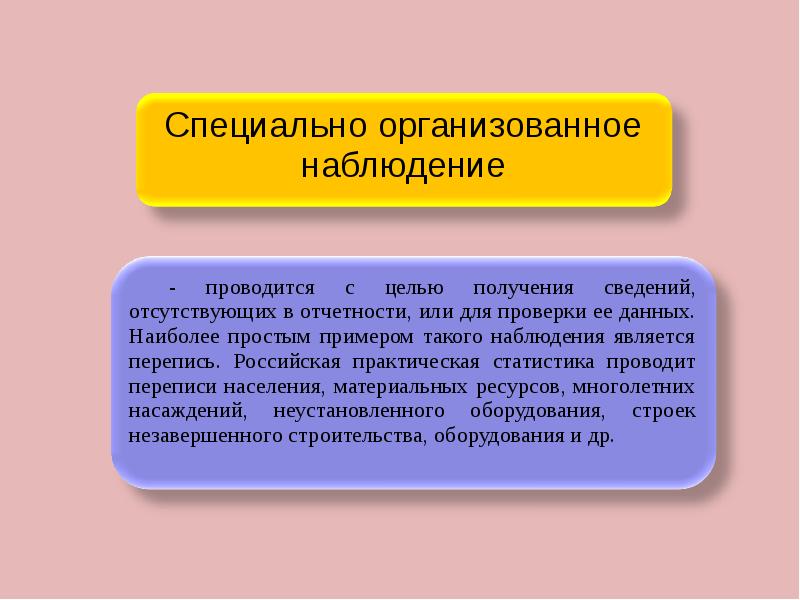 Специально организованное наблюдение

- проводится с целью получения сведений, отсутствующих в отчетности, или для проверки ее данных. Наиболее простым примером такого наблюдения является перепись. Российская практическая статистика проводит переписи населения, материальных ресурсов, многолетних насаждений, неустановленного оборудования, строек незавершенного строительства, оборудования и др.